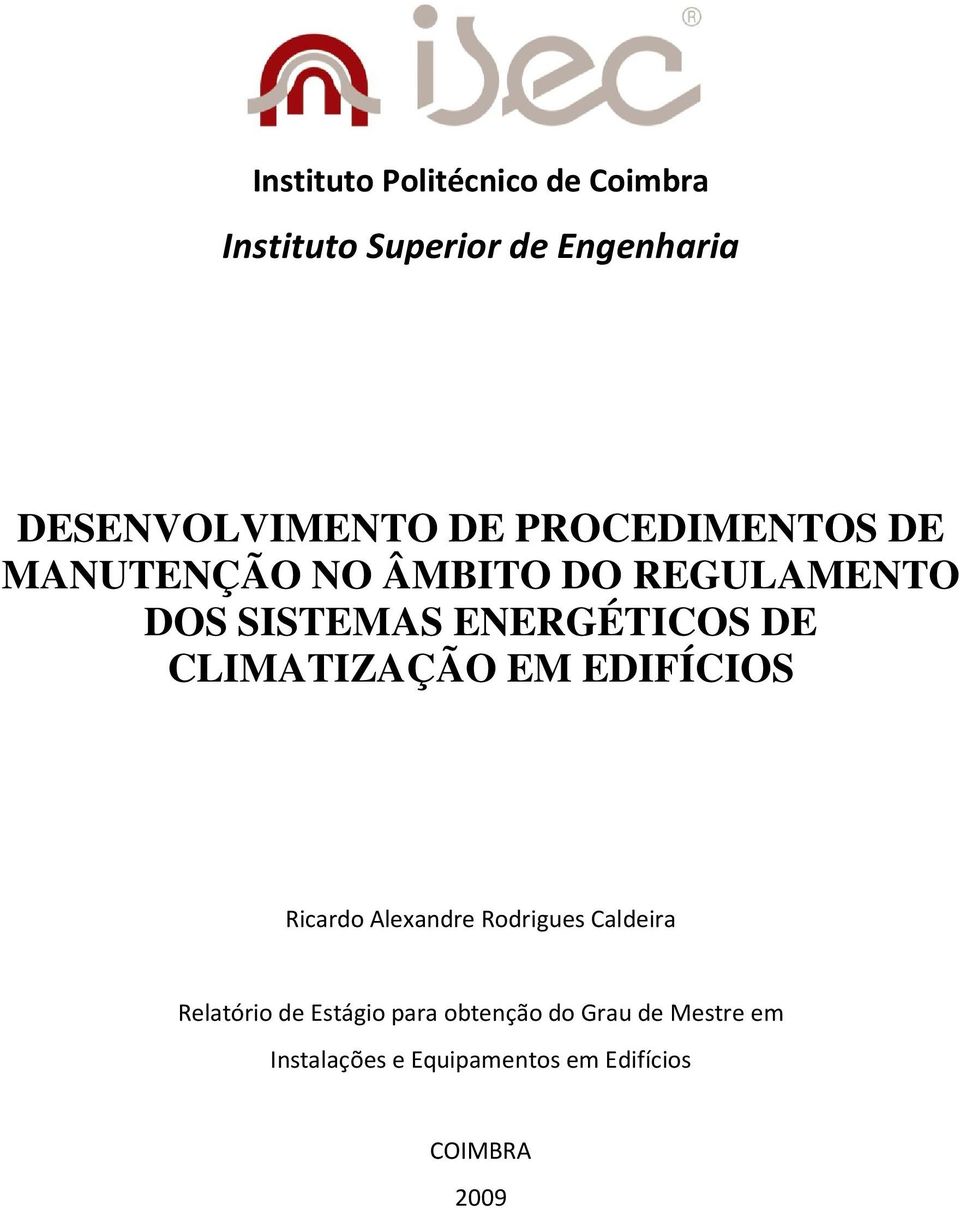 isec®

Instituto Politécnico de Coimbra

Instituto Superior de Engenharia

DESENVOLVIMENTO DE PROCEDIMENTOS DE MANUTENÇÃO NO ÂMBITO DO REGULAMENTO DOS SISTEMAS ENERGÉTICOS DE CLIMATIZAÇÃO EM EDIFÍCIOS

Ricardo Alexandre Rodrigues Caldeira

Relatório de Estágio para obtenção do Grau de Mestre em Instalações e Equipamentos em Edifícios

COIMBRA

2009